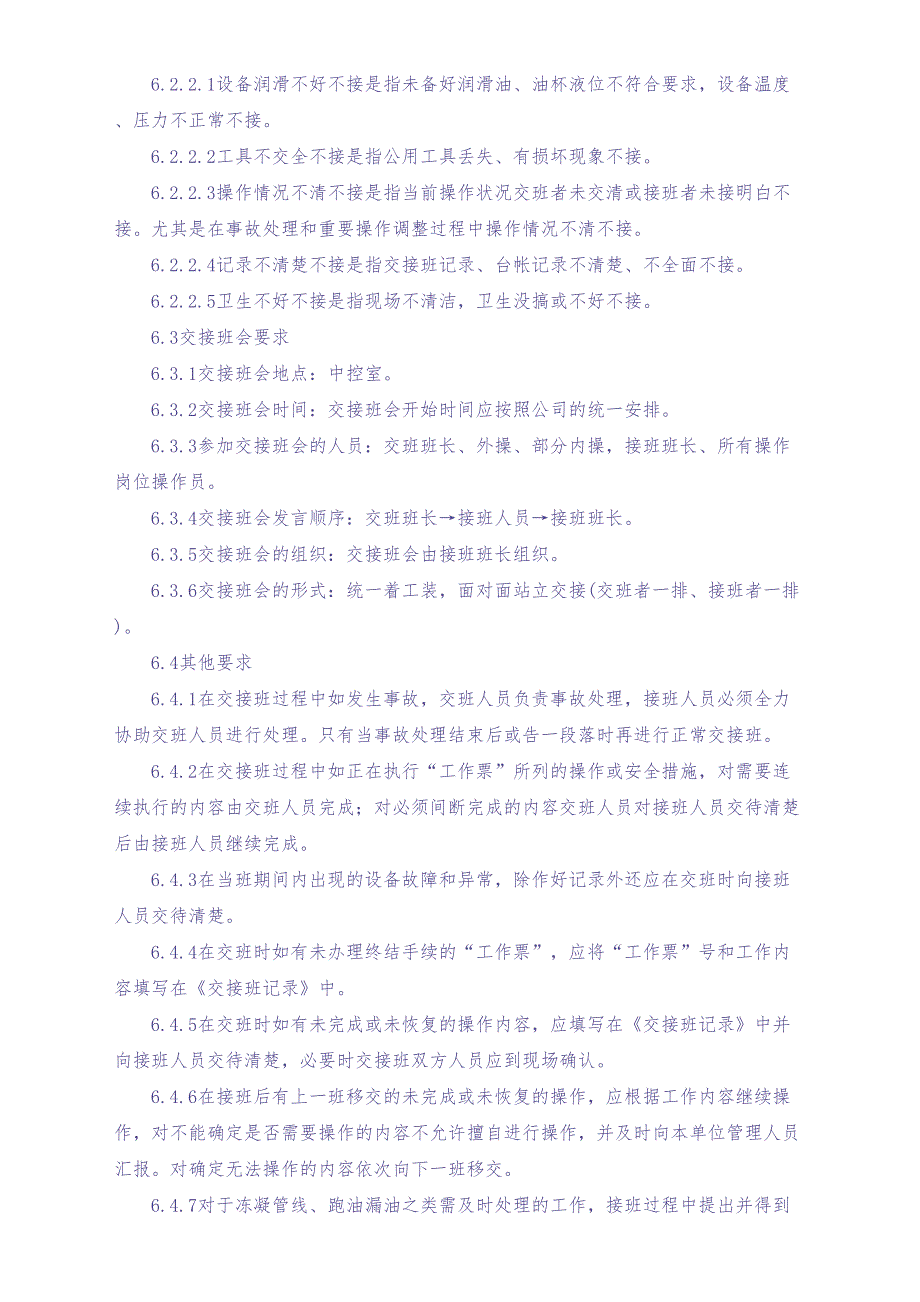 6.2.2.1设备润滑不好不接是指未备好润滑油、油杯液位不符合要求，设备温度、压力不正常不接。

6.2.2.2工具不交全不接是指公用工具丢失、有损坏现象不接。

6.2.2.3操作情况不清不接是指当前操作状况交班者未交清或接班者未接明白不接。尤其是在事故处理和重要操作调整过程中操作情况不清不接。

6.2.2.4记录不清楚不接是指交接班记录、台帐记录不清楚、不全面不接。

6.2.2.5卫生不好不接是指现场不清洁，卫生没搞或不好不接。

6.3交接班会要求

6.3.1交接班会地点：中控室。

6.3.2交接班会时间：交接班会开始时间应按照公司的统一安排。

6.3.3参加交接班会的人员：交班班长、外操、部分内操，接班班长、所有操作岗位操作员。

6.3.4交接班会发言顺序：交班班长→接班人员→接班班长。

6.3.5交接班会的组织：交接班会由接班班长组织。

6.3.6交接班会的形式：统一着工装，面对面站立交接(交班者一排、接班者一排)。

6.4其他要求

6.4.1在交接班过程中如发生事故，交班人员负责事故处理，接班人员必须全力协助交班人员进行处理。只有当事故处理结束后或告一段落时再进行正常交接班。

6.4.2在交接班过程中如正在执行“工作票”所列的操作或安全措施，对需要连续执行的内容由交班人员完成；对必须间断完成的内容交班人员对接班人员交待清楚后由接班人员继续完成。

6.4.3在当班期间内出现的设备故障和异常，除作好记录外还应在交班时向接班人员交待清楚。

6.4.4在交班时如有未办理终结手续的“工作票”，应将“工作票”号和工作内容填写在《交接班记录》中。

6.4.5在交班时如有未完成或未恢复的操作内容，应填写在《交接班记录》中并向接班人员交待清楚，必要时交接班双方人员应到现场确认。

6.4.6在接班后有上一班移交的未完成或未恢复的操作，应根据工作内容继续操作，对不能确定是否需要操作的内容不允许擅自进行操作，并及时向本单位管理人员汇报。对确定无法操作的内容依次向下一班移交。

6.4.7对于冻凝管线、跑油漏油之类需及时处理的工作，接班过程中提出并得到